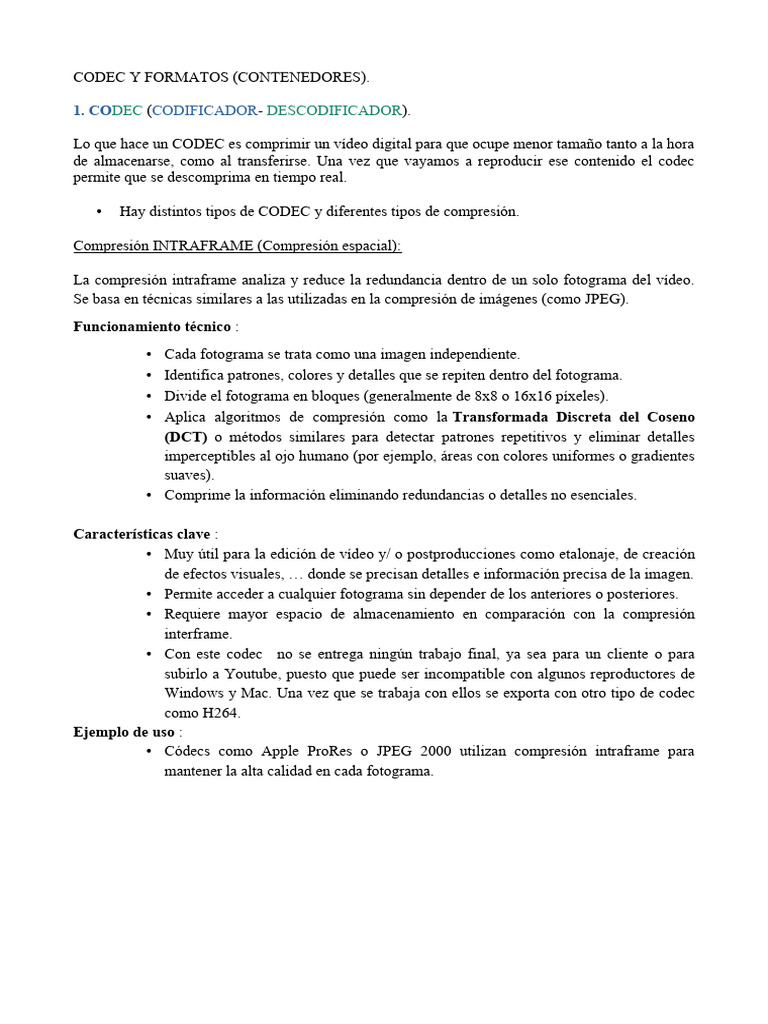 CODEC Y FORMATOS (CONTENEDORES).

1. CODEC (CODIFICADOR- DESCODIFICADOR).

Lo que hace un CODEC es comprimir un vídeo digital para que ocupe menor tamaño tanto a la hora de almacenarse, como al transferirse. Una vez que vayamos a reproducir ese contenido el codec permite que se descomprima en tiempo real.

• Hay distintos tipos de CODEC y diferentes tipos de compresión.

Compresión INTRAFRAME (Compresión espacial):

La compresión intraframe analiza y reduce la redundancia dentro de un solo fotograma del vídeo. Se basa en técnicas similares a las utilizadas en la compresión de imágenes (como JPEG).

Funcionamiento técnico :

• Cada fotograma se trata como una imagen independiente.
• Identifica patrones, colores y detalles que se repiten dentro del fotograma.
• Divide el fotograma en bloques (generalmente de 8x8 o 16x16 píxeles).
• Aplica algoritmos de compresión como la Transformada Discreta del Coseno (DCT) o métodos similares para detectar patrones repetitivos y eliminar detalles imperceptibles al ojo humano (por ejemplo, áreas con colores uniformes o gradientes suaves).
• Comprime la información eliminando redundancias o detalles no esenciales.

Características clave :
• Muy útil para la edición de vídeo y/ o postproducciones como etalonaje, de creación de efectos visuales, … donde se precisan detalles e información precisa de la imagen.
• Permite acceder a cualquier fotograma sin depender de los anteriores o posteriores.
• Requiere mayor espacio de almacenamiento en comparación con la compresión interframe.
• Con este codec no se entrega ningún trabajo final, ya sea para un cliente o para subirlo a Youtube, puesto que puede ser incompatible con algunos reproductores de Windows y Mac. Una vez que se trabaja con ellos se exporta con otro tipo de codec como H264.
Ejemplo de uso :
• Códecs como Apple ProRes o JPEG 2000 utilizan compresión intraframe para mantener la alta calidad en cada fotograma.